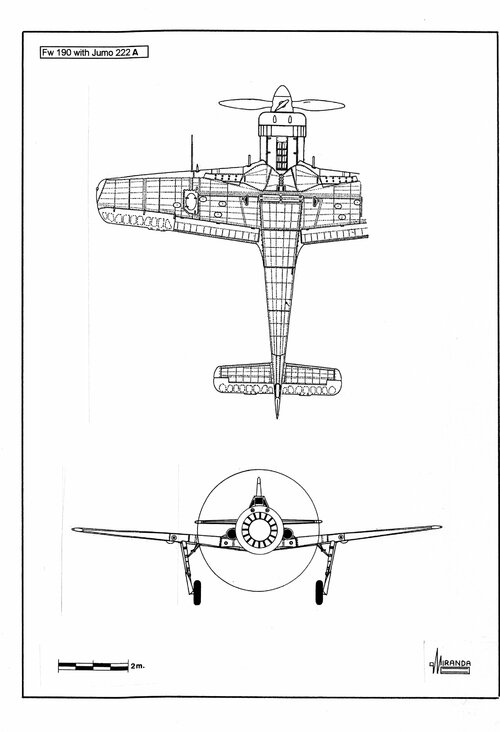 Fw 190 with Jumo 222 A

2m.

MIRANDA